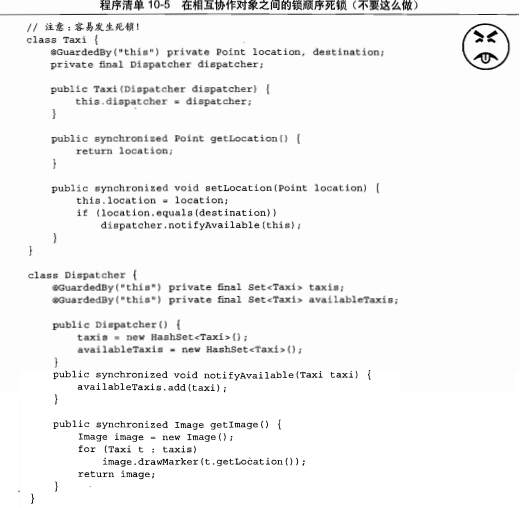 程序清单 10-5　在相互协作对象之间的锁顺序死锁（不要这么做）

// 注意：容易发生死锁！
class Taxi {
    @GuardedBy("this") private Point location, destination;
    private final Dispatcher dispatcher;

    public Taxi(Dispatcher dispatcher) {
        this.dispatcher = dispatcher;
    }

    public synchronized Point getLocation() {
        return location;
    }

    public synchronized void setLocation(Point location) {
        this.location = location;
        if (location.equals(destination))
            dispatcher.notifyAvailable(this);
    }
}

class Dispatcher {
    @GuardedBy("this") private final Set<Taxi> taxis;
    @GuardedBy("this") private final Set<Taxi> availableTaxis;

    public Dispatcher() {
        taxis = new HashSet<Taxi>();
        availableTaxis = new HashSet<Taxi>();
    }
    public synchronized void notifyAvailable(Taxi taxi) {
        availableTaxis.add(taxi);
    }

    public synchronized Image getImage() {
        Image image = new Image();
        for (Taxi t : taxis)
            image.drawMarker(t.getLocation());
        return image;
    }
}